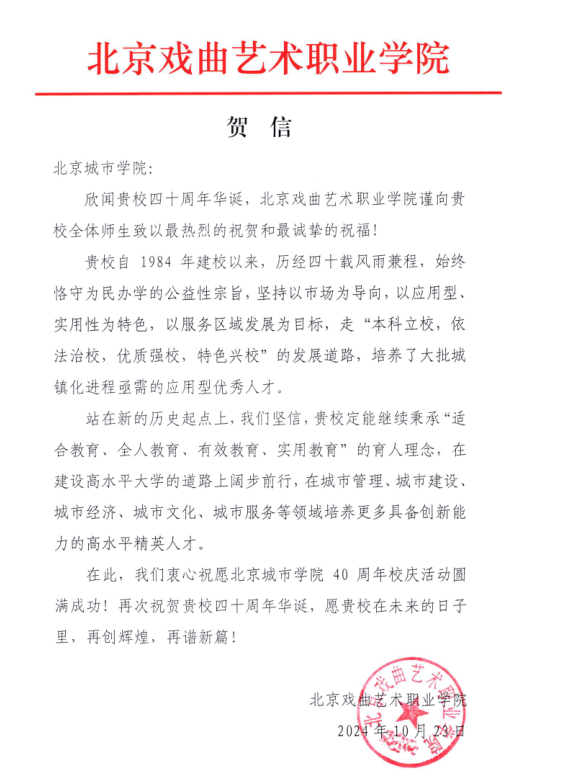 北京戏曲艺术职业学院

贺 信

北京城市学院：

欣闻贵校四十周年华诞，北京戏曲艺术职业学院谨向贵校全体师生致以最热烈的祝贺和最诚挚的祝福！

贵校自 1984 年建校以来，历经四十载风雨兼程，始终恪守为民办学的公益性宗旨，坚持以市场为导向，以应用型、实用性为特色，以服务区域发展为目标，走“本科立校，依法治校，优质强校，特色兴校”的发展道路，培养了大批城镇化进程亟需的应用型优秀人才。

站在新的历史起点上，我们坚信，贵校定能继续秉承“适合教育、全人教育、有效教育、实用教育”的育人理念，在建设高水平大学的道路上阔步前行，在城市管理、城市建设、城市经济、城市文化、城市服务等领域培养更多具备创新能力的高水平精英人才。

在此，我们衷心祝愿北京城市学院 40 周年校庆活动圆满成功！再次祝贺贵校四十周年华诞，愿贵校在未来的日子里，再创辉煌，再谱新篇！

北京戏曲艺术职业学院
2024 年 10 月 23 日

北京戏曲艺术职业学院